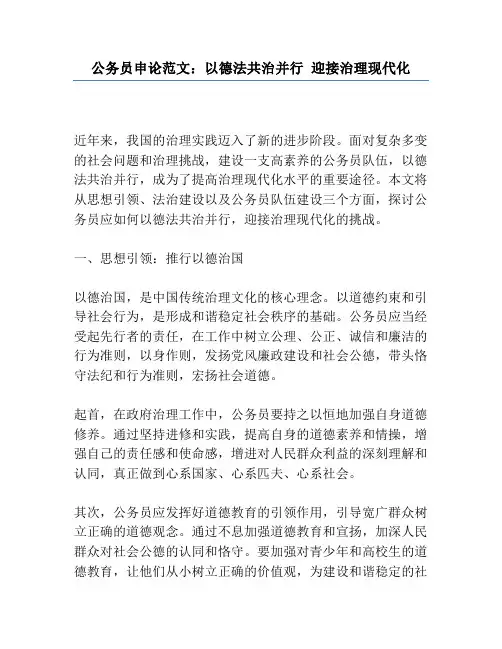 公务员申论范文：以德法共治并行 迎接治理现代化

近年来，我国的治理实践迈入了新的进步阶段。面对复杂多变的社会问题和治理挑战，建设一支高素养的公务员队伍，以德法共治并行，成为了提高治理现代化水平的重要途径。本文将从思想引领、法治建设以及公务员队伍建设三个方面，探讨公务员应如何以德法共治并行，迎接治理现代化的挑战。

一、思想引领：推行以德治国

以德治国，是中国传统治理文化的核心理念。以道德约束和引导社会行为，是形成和谐稳定社会秩序的基础。公务员应当经受起先行者的责任，在工作中树立公理、公正、诚信和廉洁的行为准则，以身作则，发扬党风廉政建设和社会公德，带头恪守法纪和行为准则，宏扬社会道德。

起首，在政府治理工作中，公务员要持之以恒地加强自身道德修养。通过坚持进修和实践，提高自身的道德素养和情操，增强自己的责任感和使命感，增进对人民群众利益的深刻理解和认同，真正做到心系国家、心系匹夫、心系社会。

其次，公务员应发挥好道德教育的引领作用，引导宽广群众树立正确的道德观念。通过不息加强道德教育和宣扬，加深人民群众对社会公德的认同和恪守。要加强对青少年和高校生的道德教育，让他们从小树立正确的价值观，为建设和谐稳定的社